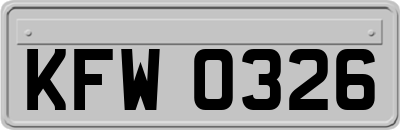 KFW 0326